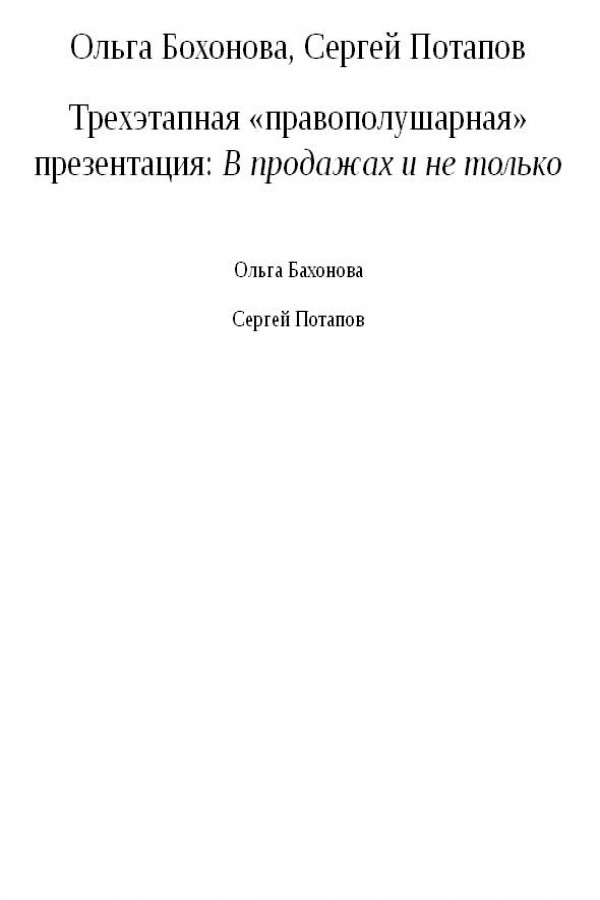 Ольга Бохонова, Сергей Потапов

Трехэтапная «правополушарная» презентация: В продажах и не только

Ольга Бахонова

Сергей Потапов